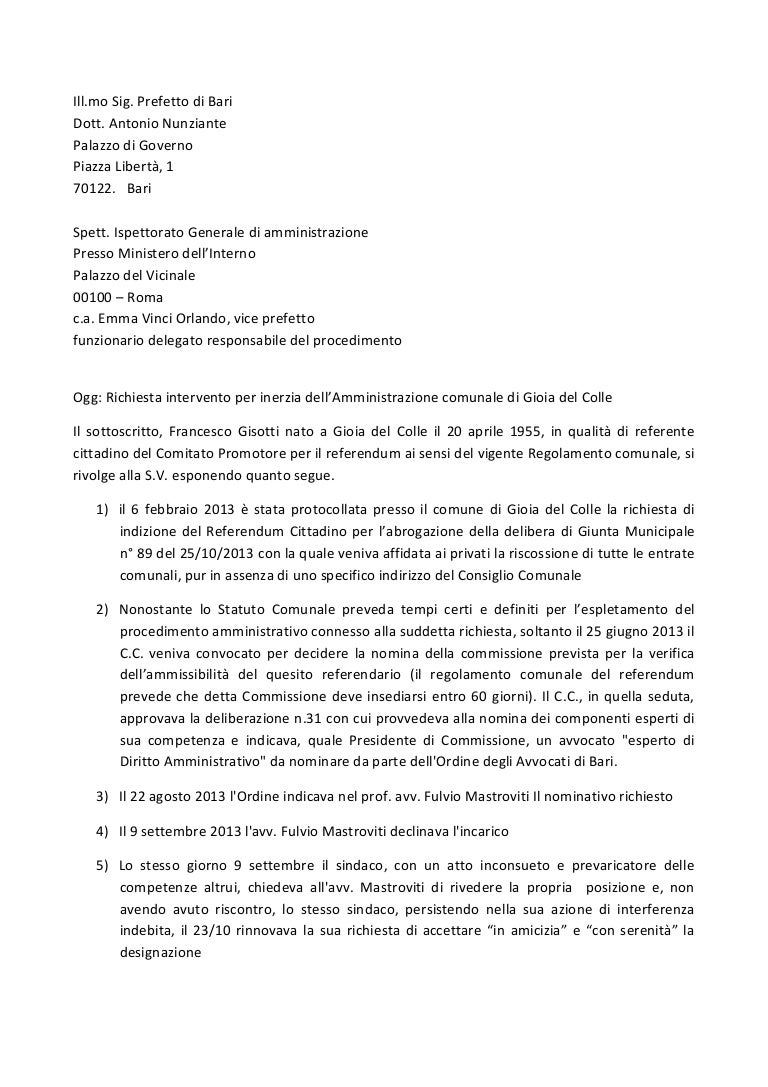 Ill.mo Sig. Prefetto di Bari
Dott. Antonio Nunziante
Palazzo di Governo
Piazza Libertà, 1
70122. Bari

Spett. Ispettorato Generale di amministrazione
Presso Ministero dell'Interno
Palazzo del Vicinale
00100 – Roma
c.a. Emma Vinci Orlando, vice prefetto
funzionario delegato responsabile del procedimento

Ogg: Richiesta intervento per inerzia dell'Amministrazione comunale di Gioia del Colle

Il sottoscritto, Francesco Gisotti nato a Gioia del Colle il 20 aprile 1955, in qualità di referente cittadino del Comitato Promotore per il referendum ai sensi del vigente Regolamento comunale, si rivolge alla S.V. esponendo quanto segue.

1) il 6 febbraio 2013 è stata protocollata presso il comune di Gioia del Colle la richiesta di indizione del Referendum Cittadino per l'abrogazione della delibera di Giunta Municipale n° 89 del 25/10/2013 con la quale veniva affidata ai privati la riscossione di tutte le entrate comunali, pur in assenza di uno specifico indirizzo del Consiglio Comunale

2) Nonostante lo Statuto Comunale preveda tempi certi e definiti per l'espletamento del procedimento amministrativo connesso alla suddetta richiesta, soltanto il 25 giugno 2013 il C.C. veniva convocato per decidere la nomina della commissione prevista per la verifica dell'ammissibilità del quesito referendario (il regolamento comunale del referendum prevede che detta Commissione deve insediarsi entro 60 giorni). Il C.C., in quella seduta, approvava la deliberazione n.31 con cui provvedeva alla nomina dei componenti esperti di sua competenza e indicava, quale Presidente di Commissione, un avvocato "esperto di Diritto Amministrativo" da nominare da parte dell'Ordine degli Avvocati di Bari.

3) Il 22 agosto 2013 l'Ordine indicava nel prof. avv. Fulvio Mastroviti Il nominativo richiesto

4) Il 9 settembre 2013 l'avv. Fulvio Mastroviti declinava l'incarico

5) Lo stesso giorno 9 settembre il sindaco, con un atto inconsueto e prevaricatore delle competenze altrui, chiedeva all'avv. Mastroviti di rivedere la propria posizione e, non avendo avuto riscontro, lo stesso sindaco, persistendo nella sua azione di interferenza indebita, il 23/10 rinnovava la sua richiesta di accettare "in amicizia" e "con serenità" la designazione